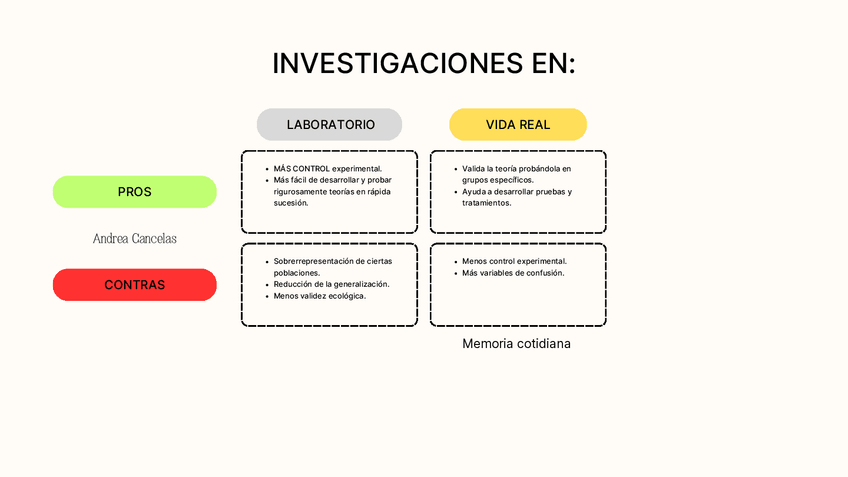 INVESTIGACIONES EN:

LABORATORIO

VIDA REAL

PROS

- MÁS CONTROL experimental.
- Más fácil de desarrollar y probar rigurosamente teorías en rápida sucesión.

- Valida la teoría probándola en grupos específicos.
- Ayuda a desarrollar pruebas y tratamientos.

Andrea Cancelas

CONTRAS

- Sobrerrepresentación de ciertas poblaciones.
- Reducción de la generalización.
- Menos validez ecológica.

- Menos control experimental.
- Más variables de confusión.

Memoria cotidiana